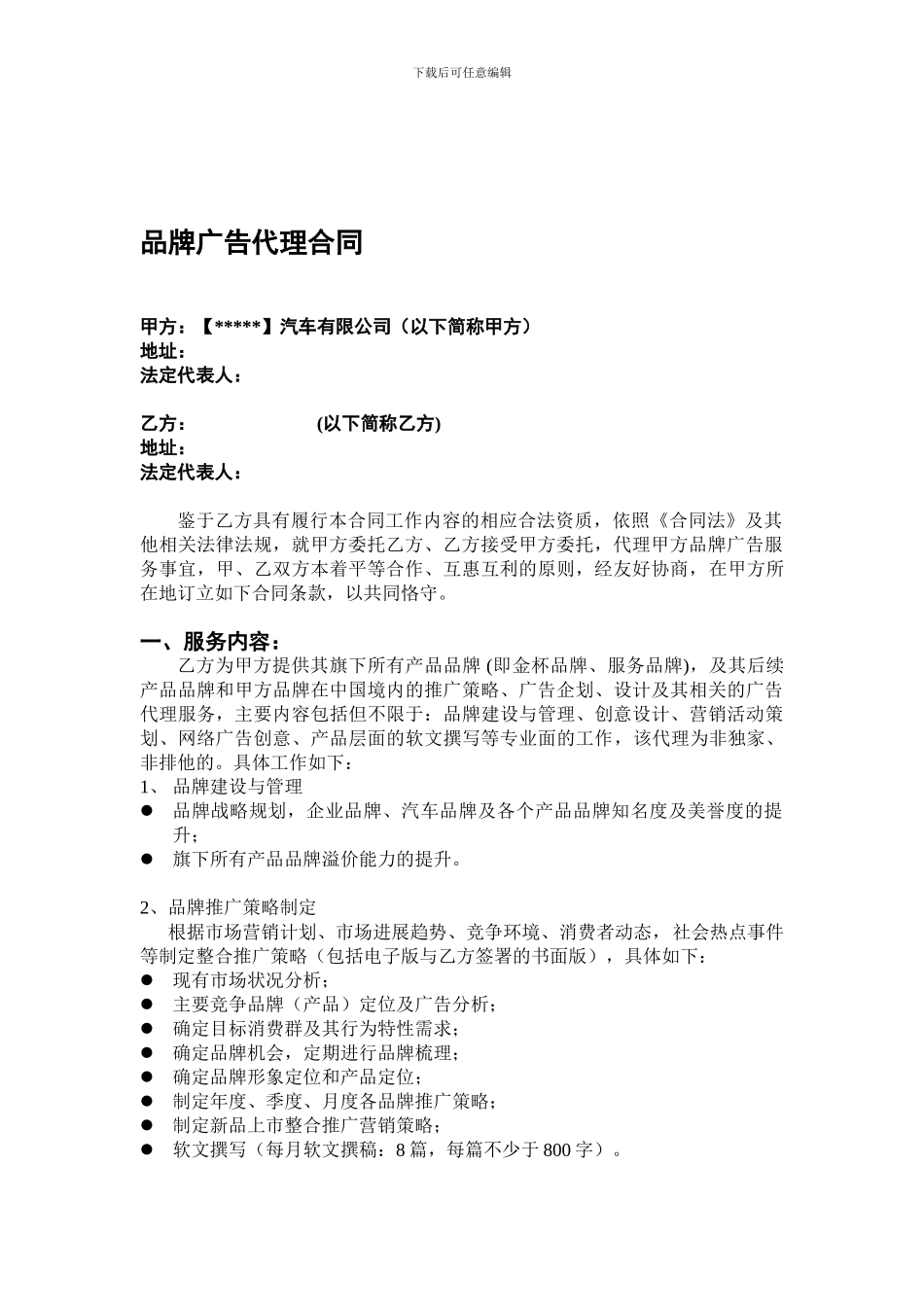 下载后可任意编辑

品牌广告代理合同

甲方：【*****】汽车有限公司（以下简称甲方）
地址：
法定代表人：

乙方：　　　　　　(以下简称乙方)
地址：
法定代表人：

鉴于乙方具有履行本合同工作内容的相应合法资质，依照《合同法》及其他相关法律法规，就甲方委托乙方、乙方接受甲方委托，代理甲方品牌广告服务事宜，甲、乙双方本着平等合作、互惠互利的原则，经友好协商，在甲方所在地订立如下合同条款，以共同恪守。

一、服务内容：
乙方为甲方提供其旗下所有产品品牌 (即金杯品牌、服务品牌)，及其后续产品品牌和甲方品牌在中国境内的推广策略、广告企划、设计及其相关的广告代理服务，主要内容包括但不限于：品牌建设与管理、创意设计、营销活动策划、网络广告创意、产品层面的软文撰写等专业面的工作，该代理为非独家、非排他的。具体工作如下：
1、 品牌建设与管理
● 品牌战略规划，企业品牌、汽车品牌及各个产品品牌知名度及美誉度的提升；
● 旗下所有产品品牌溢价能力的提升。

2、品牌推广策略制定
根据市场营销计划、市场进展趋势、竞争环境、消费者动态，社会热点事件等制定整合推广策略（包括电子版与乙方签署的书面版），具体如下：
● 现有市场状况分析；
● 主要竞争品牌（产品）定位及广告分析；
● 确定目标消费群及其行为特性需求；
● 确定品牌机会，定期进行品牌梳理；
● 确定品牌形象定位和产品定位；
● 制定年度、季度、月度各品牌推广策略；
● 制定新品上市整合推广营销策略；
● 软文撰写（每月软文撰稿：8 篇，每篇不少于 800 字）。